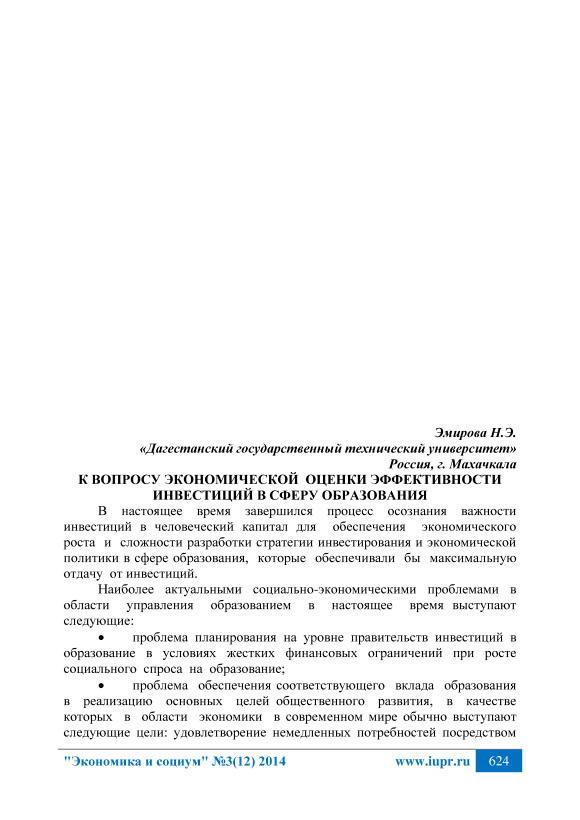 Эмирова Н.Э.
«Дагестанский государственный технический университет»
Россия, г. Махачкала

К ВОПРОСУ ЭКОНОМИЧЕСКОЙ ОЦЕНКИ ЭФФЕКТИВНОСТИ ИНВЕСТИЦИЙ В СФЕРУ ОБРАЗОВАНИЯ

В настоящее время завершился процесс осознания важности инвестиций в человеческий капитал для обеспечения экономического роста и сложности разработки стратегии инвестирования и экономической политики в сфере образования, которые обеспечивали бы максимальную отдачу от инвестиций.

Наиболее актуальными социально-экономическими проблемами в области управления образованием в настоящее время выступают следующие:

• проблема планирования на уровне правительств инвестиций в образование в условиях жестких финансовых ограничений при росте социального спроса на образование;

• проблема обеспечения соответствующего вклада образования в реализацию основных целей общественного развития, в качестве которых в области экономики в современном мире обычно выступают следующие цели: удовлетворение немедленных потребностей посредством

"Экономика и социум" №3(12) 2014 www.iupr.ru 624